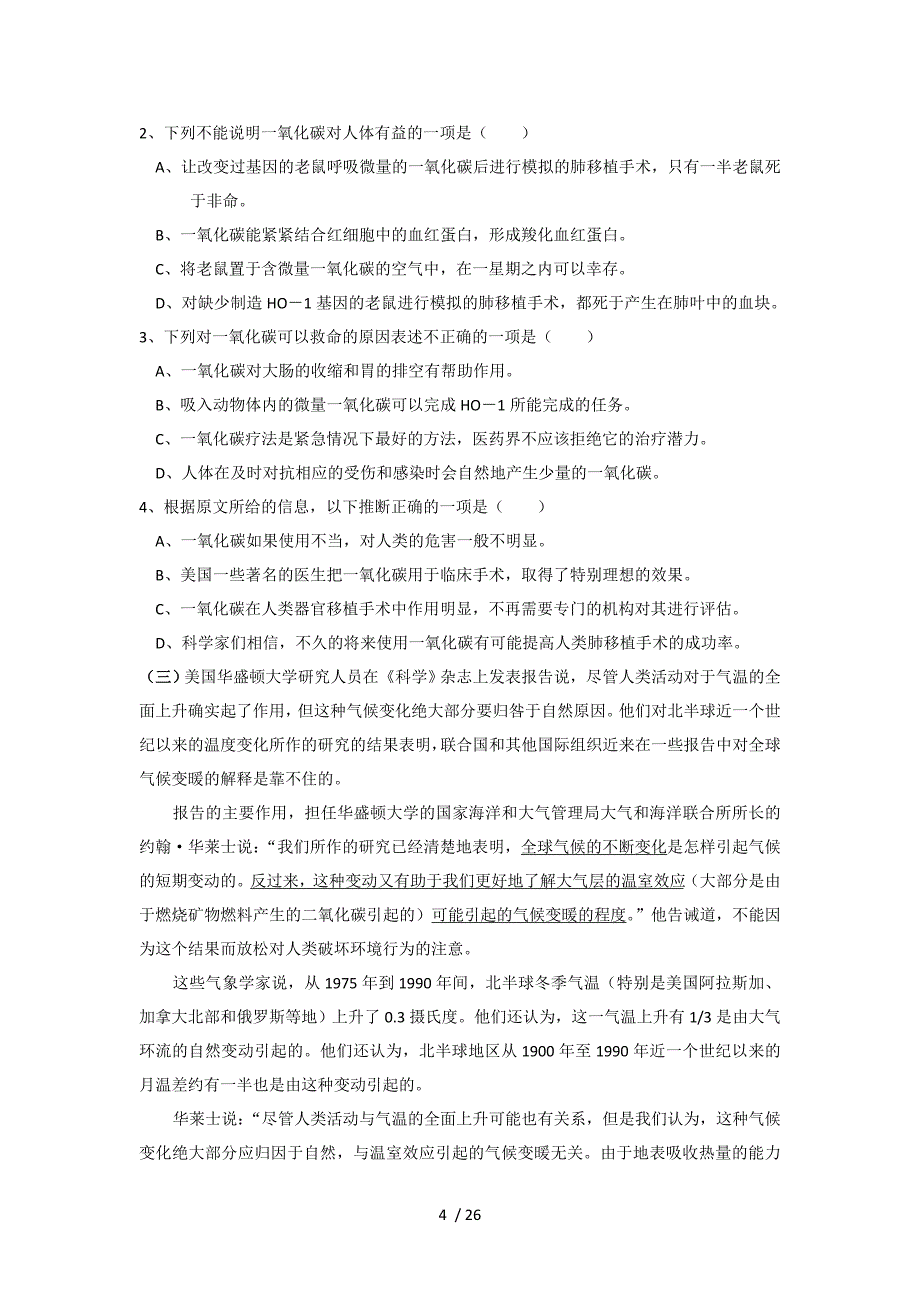 2、下列不能说明一氧化碳对人体有益的一项是（　　）

A、让改变过基因的老鼠呼吸微量的一氧化碳后进行模拟的肺移植手术，只有一半老鼠死于非命。

B、一氧化碳能紧紧结合红细胞中的血红蛋白，形成羧化血红蛋白。

C、将老鼠置于含微量一氧化碳的空气中，在一星期之内可以幸存。

D、对缺少制造 HO－1 基因的老鼠进行模拟的肺移植手术，都死于产生在肺叶中的血块。

3、下列对一氧化碳可以救命的原因表述不正确的一项是（　　）

A、一氧化碳对大肠的收缩和胃的排空有帮助作用。

B、吸入动物体内的微量一氧化碳可以完成 HO－1 所能完成的任务。

C、一氧化碳疗法是紧急情况下最好的方法，医药界不应该拒绝它的治疗潜力。

D、人体在及时对抗相应的受伤和感染时会自然地产生少量的一氧化碳。

4、根据原文所给的信息，以下推断正确的一项是（　　）

A、一氧化碳如果使用不当，对人类的危害一般不明显。

B、美国一些著名的医生把一氧化碳用于临床手术，取得了特别理想的效果。

C、一氧化碳在人类器官移植手术中作用明显，不再需要专门的机构对其进行评估。

D、科学家们相信，不久的将来使用一氧化碳有可能提高人类肺移植手术的成功率。

（三）美国华盛顿大学研究人员在《科学》杂志上发表报告说，尽管人类活动对于气温的全面上升确实起了作用，但这种气候变化绝大部分要归咎于自然原因。他们对北半球近一个世纪以来的温度变化所作的研究的结果表明，联合国和其他国际组织近来在一些报告中对全球气候变暖的解释是靠不住的。

报告的主要作用，担任华盛顿大学的国家海洋和大气管理局大气和海洋联合所所长的约翰·华莱士说：“我们所作的研究已经清楚地表明，全球气候的不断变化是怎样引起气候的短期变动的。反过来，这种变动又有助于我们更好地了解大气层的温室效应（大部分是由于燃烧矿物燃料产生的二氧化碳引起的）可能引起的气候变暖的程度。”他告诫道，不能因为这个结果而放松对人类破坏环境行为的注意。

这些气象学家说，从 1975 年到 1990 年间，北半球冬季气温（特别是美国阿拉斯加、加拿大北部和俄罗斯等地）上升了 0.3 摄氏度。他们还认为，这一气温上升有 1/3 是由大气环流的自然变动引起的。他们还认为，北半球地区从 1900 年至 1990 年近一个世纪以来的月温差约有一半也是由这种变动引起的。

华莱士说：“尽管人类活动与气温的全面上升可能也有关系，但是我们认为，这种气候变化绝大部分应归因于自然，与温室效应引起的气候变暖无关。由于地表吸收热量的能力

4 / 26